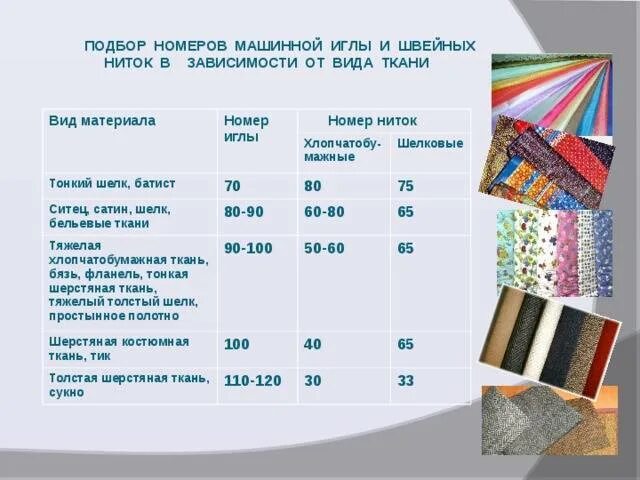 ПОДБОР НОМЕРОВ МАШИННОЙ ИГЛЫ И ШВЕЙНЫХ НИТОК В ЗАВИСИМОСТИ ОТ ВИДА ТКАНИ

| Вид материала | Номер иглы | Номер ниток: Хлопчатобумажные | Номер ниток: Шелковые |
|---|---|---|---|
| Тонкий шелк, батист | 70 | 80 | 75 |
| Ситец, сатин, шелк, бельевые ткани | 80-90 | 60-80 | 65 |
| Тяжелая хлопчатобумажная ткань, бязь, фланель, тонкая шерстяная ткань, тяжелый толстый шелк, простынное полотно | 90-100 | 50-60 | 65 |
| Шерстяная костюмная ткань, тик | 100 | 40 | 65 |
| Толстая шерстяная ткань, сукно | 110-120 | 30 | 33 |